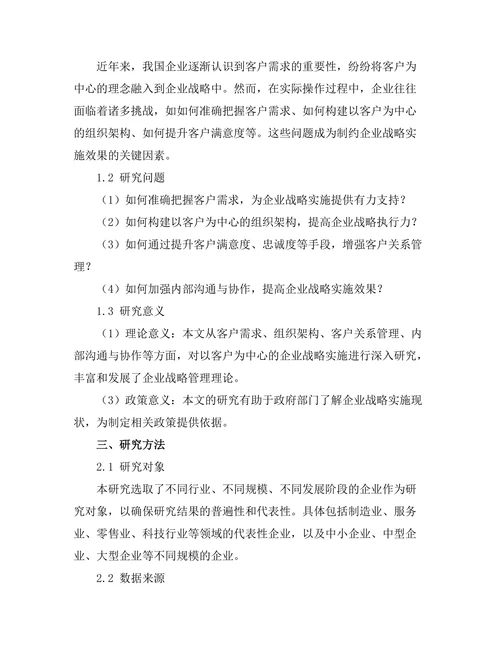 近年来，我国企业逐渐认识到客户需求的重要性，纷纷将客户为中心的理念融入到企业战略中。然而，在实际操作过程中，企业往往面临着诸多挑战，如如何准确把握客户需求、如何构建以客户为中心的组织架构、如何提升客户满意度等。这些问题成为制约企业战略实施效果的关键因素。

1.2 研究问题

（1）如何准确把握客户需求，为企业战略实施提供有力支持？

（2）如何构建以客户为中心的组织架构，提高企业战略执行力？

（3）如何通过提升客户满意度、忠诚度等手段，增强客户关系管理？

（4）如何加强内部沟通与协作，提高企业战略实施效果？

1.3 研究意义

（1）理论意义：本文从客户需求、组织架构、客户关系管理、内部沟通与协作等方面，对以客户为中心的企业战略实施进行深入研究，丰富和发展了企业战略管理理论。

（3）政策意义：本文的研究有助于政府部门了解企业战略实施现状，为制定相关政策提供依据。

三、研究方法

2.1 研究对象

本研究选取了不同行业、不同规模、不同发展阶段的企业作为研究对象，以确保研究结果的普遍性和代表性。具体包括制造业、服务业、零售业、科技行业等领域的代表性企业，以及中小企业、中型企业、大型企业等不同规模的企业。

2.2 数据来源